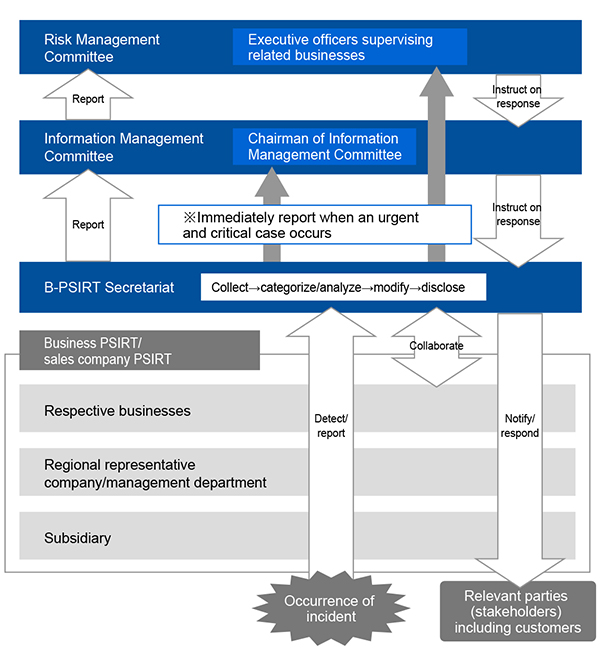 Risk Management Committee

Executive officers supervising related businesses

Report

Instruct on response

Information Management Committee

Chairman of Information Management Committee

Report

※Immediately report when an urgent and critical case occurs

Instruct on response

B-PSIRT Secretariat

Collect→categorize/analyze→modify→disclose

Business PSIRT/ sales company PSIRT

Collaborate

Respective businesses

Detect/ report

Notify/ respond

Regional representative company/management department

Subsidiary

Occurrence of incident

Relevant parties (stakeholders) including customers